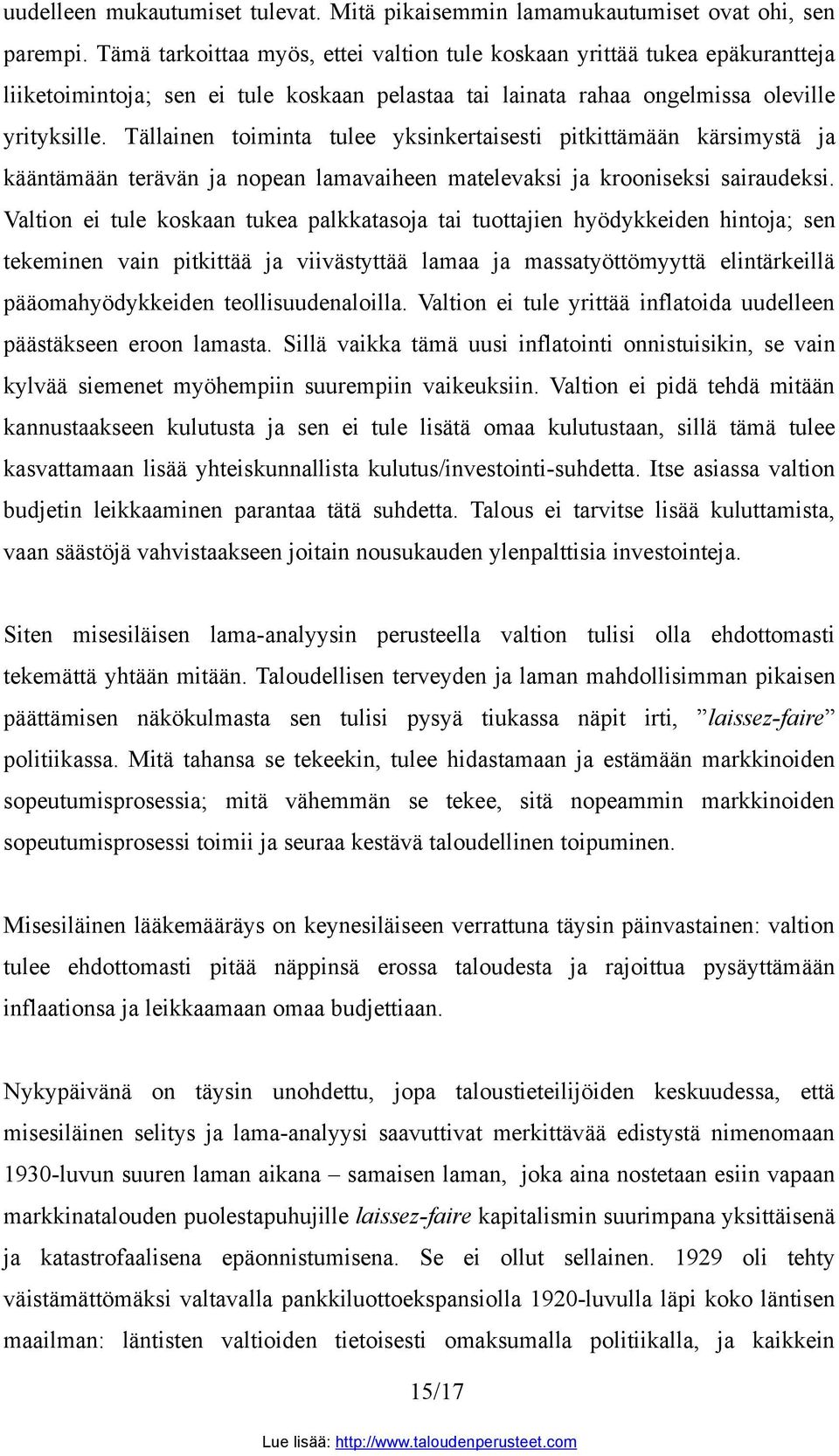 uudelleen mukautumiset tulevat. Mitä pikaisemmin lamamukautumiset ovat ohi, sen parempi. Tämä tarkoittaa myös, ettei valtion tule koskaan yrittää tukea epäkurantteja liiketoimintoja; sen ei tule koskaan pelastaa tai lainata rahaa ongelmissa oleville yrityksille. Tällainen toiminta tulee yksinkertaisesti pitkittämään kärsimystä ja kääntämään terävän ja nopean lamavaiheen matelevaksi ja krooniseksi sairaudeksi. Valtion ei tule koskaan tukea palkkatasoja tai tuottajien hyödykkeiden hintoja; sen tekeminen vain pitkittää ja viivästyttää lamaa ja massatyöttömyyttä elintärkeillä pääomahyödykkeiden teollisuudenaloilla. Valtion ei tule yrittää inflatoida uudelleen päästäkseen eroon lamasta. Sillä vaikka tämä uusi inflatointi onnistuisikin, se vain kylvää siemenet myöhempiin suurempiin vaikeuksiin. Valtion ei pidä tehdä mitään kannustaakseen kulutusta ja sen ei tule lisätä omaa kulutustaan, sillä tämä tulee kasvattamaan lisää yhteiskunnallista kulutus/investointi-suhdetta. Itse asiassa valtion budjetin leikkaaminen parantaa tätä suhdetta. Talous ei tarvitse lisää kuluttamista, vaan säästöjä vahvistaakseen joitain nousukauden ylenpalttisia investointeja.

Siten misesiläisen lama-analyysin perusteella valtion tulisi olla ehdottomasti tekemättä yhtään mitään. Taloudellisen terveyden ja laman mahdollisimman pikaisen päättämisen näkökulmasta sen tulisi pysyä tiukassa näpit irti, ”laissez-faire” politiikassa. Mitä tahansa se tekeekin, tulee hidastamaan ja estämään markkinoiden sopeutumisprosessia; mitä vähemmän se tekee, sitä nopeammin markkinoiden sopeutumisprosessi toimii ja seuraa kestävä taloudellinen toipuminen.

Misesiläinen lääkemääräys on keynesiläiseen verrattuna täysin päinvastainen: valtion tulee ehdottomasti pitää näppinsä erossa taloudesta ja rajoittua pysäyttämään inflaationsa ja leikkaamaan omaa budjettiaan.

Nykypäivänä on täysin unohdettu, jopa taloustieteilijöiden keskuudessa, että misesiläinen selitys ja lama-analyysi saavuttivat merkittävää edistystä nimenomaan 1930-luvun suuren laman aikana – samaisen laman, joka aina nostetaan esiin vapaan markkinatalouden puolestapuhujille laissez-faire kapitalismin suurimpana yksittäisenä ja katastrofaalisena epäonnistumisena. Se ei ollut sellainen. 1929 oli tehty väistämättömäksi valtavalla pankkiluottoekspansiolla 1920-luvulla läpi koko läntisen maailman: läntisten valtioiden tietoisesti omaksumalla politiikalla, ja kaikkein

15/17

Lue lisää: http://www.taloudenperusteet.com